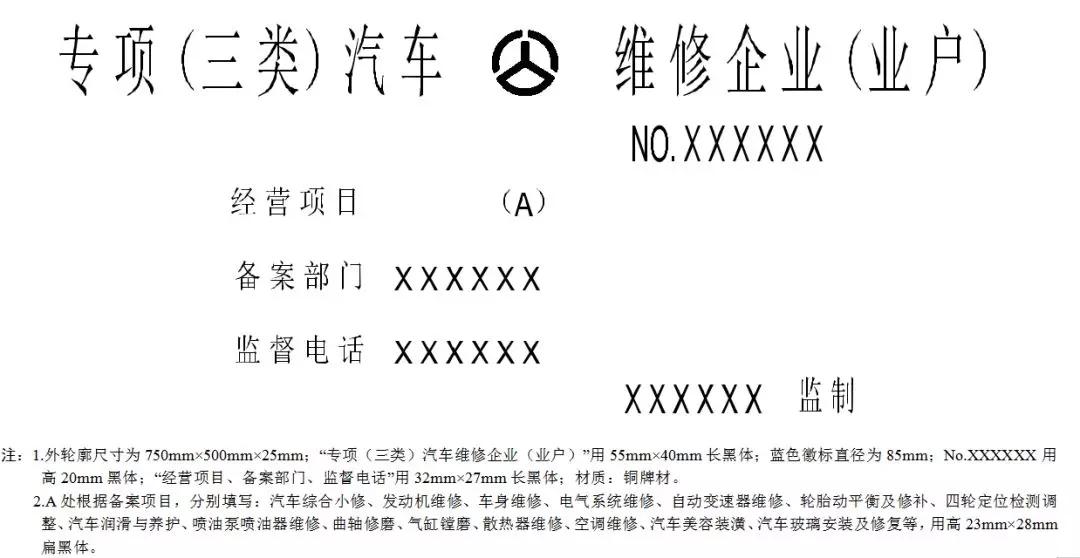 专项(三类)汽车 维修企业(业户)

NO.XXXXXX

经营项目 (A)

备案部门 XXXXXX

监督电话 XXXXXX

XXXXXX 监制

注：1.外轮廓尺寸为 750mm×500mm×25mm；“专项（三类）汽车维修企业（业户）”用 55mm×40mm 长黑体；蓝色徽标直径为 85mm；No.XXXXXX 用高 20mm 黑体；“经营项目、备案部门、监督电话”用 32mm×27mm 长黑体；材质：铜牌材。

2.A 处根据备案项目，分别填写：汽车综合小修、发动机维修、车身维修、电气系统维修、自动变速器维修、轮胎动平衡及修补、四轮定位检测调整、汽车润滑与养护、喷油泵喷油器维修、曲轴修磨、气缸镗磨、散热器维修、空调维修、汽车美容装潢、汽车玻璃安装及修复等，用高 23mm×28mm 扁黑体。